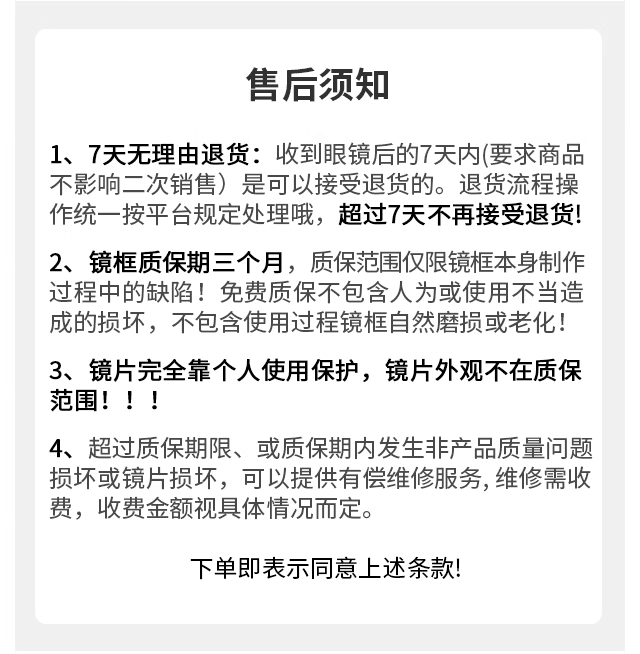 售后须知

1、7天无理由退货：收到眼镜后的7天内(要求商品不影响二次销售）是可以接受退货的。退货流程操作统一按平台规定处理哦，超过7天不再接受退货!

2、镜框质保期三个月，质保范围仅限镜框本身制作过程中的缺陷！免费质保不包含人为或使用不当造成的损坏，不包含使用过程镜框自然磨损或老化！

3、镜片完全靠个人使用保护，镜片外观不在质保范围！！！

4、超过质保期限、或质保期内发生非产品质量问题损坏或镜片损坏，可以提供有偿维修服务, 维修需收费，收费金额视具体情况而定。

下单即表示同意上述条款!